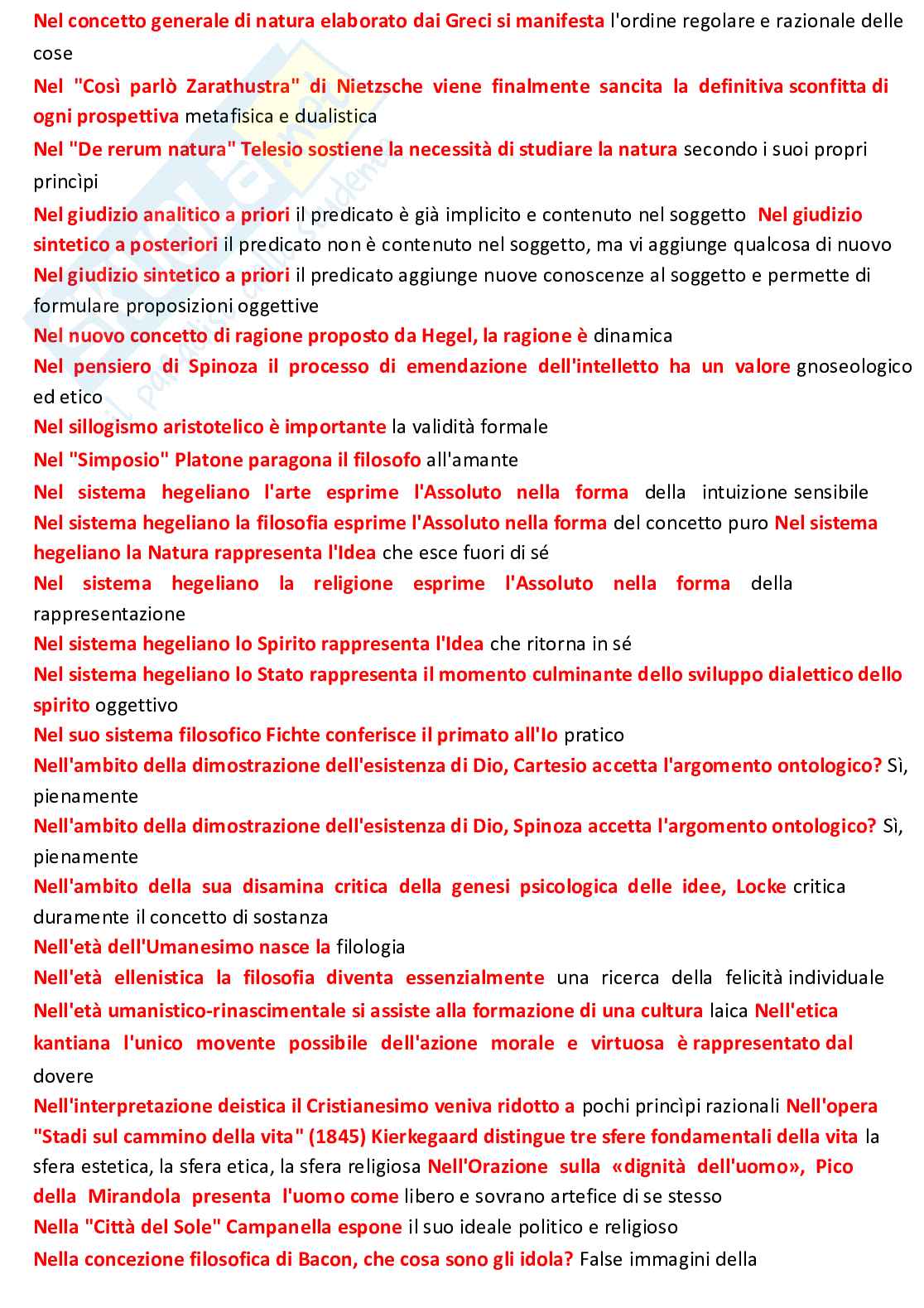 Nel concetto generale di natura elaborato dai Greci si manifesta l'ordine regolare e razionale delle cose

Nel "Così parlò Zarathustra" di Nietzsche viene finalmente sancita la definitiva sconfitta di ogni prospettiva metafisica e dualistica

Nel "De rerum natura" Telesio sostiene la necessità di studiare la natura secondo i suoi propri princìpi

Nel giudizio analitico a priori il predicato è già implicito e contenuto nel soggetto Nel giudizio sintetico a posteriori il predicato non è contenuto nel soggetto, ma vi aggiunge qualcosa di nuovo

Nel giudizio sintetico a priori il predicato aggiunge nuove conoscenze al soggetto e permette di formulare proposizioni oggettive

Nel nuovo concetto di ragione proposto da Hegel, la ragione è dinamica

Nel pensiero di Spinoza il processo di emendazione dell'intelletto ha un valore gnoseologico ed etico

Nel sillogismo aristotelico è importante la validità formale

Nel "Simposio" Platone paragona il filosofo all'amante

Nel sistema hegeliano l'arte esprime l'Assoluto nella forma della intuizione sensibile

Nel sistema hegeliano la filosofia esprime l'Assoluto nella forma del concetto puro Nel sistema hegeliano la Natura rappresenta l'Idea che esce fuori di sé

Nel sistema hegeliano la religione esprime l'Assoluto nella forma della rappresentazione

Nel sistema hegeliano lo Spirito rappresenta l'Idea che ritorna in sé

Nel sistema hegeliano lo Stato rappresenta il momento culminante dello sviluppo dialettico dello spirito oggettivo

Nel suo sistema filosofico Fichte conferisce il primato all'Io pratico

Nell'ambito della dimostrazione dell'esistenza di Dio, Cartesio accetta l'argomento ontologico? Sì, pienamente

Nell'ambito della dimostrazione dell'esistenza di Dio, Spinoza accetta l'argomento ontologico? Sì, pienamente

Nell'ambito della sua disamina critica della genesi psicologica delle idee, Locke critica duramente il concetto di sostanza

Nell'età dell'Umanesimo nasce la filologia

Nell'età ellenistica la filosofia diventa essenzialmente una ricerca della felicità individuale

Nell'età umanistico-rinascimentale si assiste alla formazione di una cultura laica Nell'etica kantiana l'unico movente possibile dell'azione morale e virtuosa è rappresentato dal dovere

Nell'interpretazione deistica il Cristianesimo veniva ridotto a pochi princìpi razionali Nell'opera "Stadi sul cammino della vita" (1845) Kierkegaard distingue tre sfere fondamentali della vita la sfera estetica, la sfera etica, la sfera religiosa Nell'Orazione sulla «dignità dell'uomo», Pico della Mirandola presenta l'uomo come libero e sovrano artefice di se stesso

Nella "Città del Sole" Campanella espone il suo ideale politico e religioso

Nella concezione filosofica di Bacon, che cosa sono gli idola? False immagini della